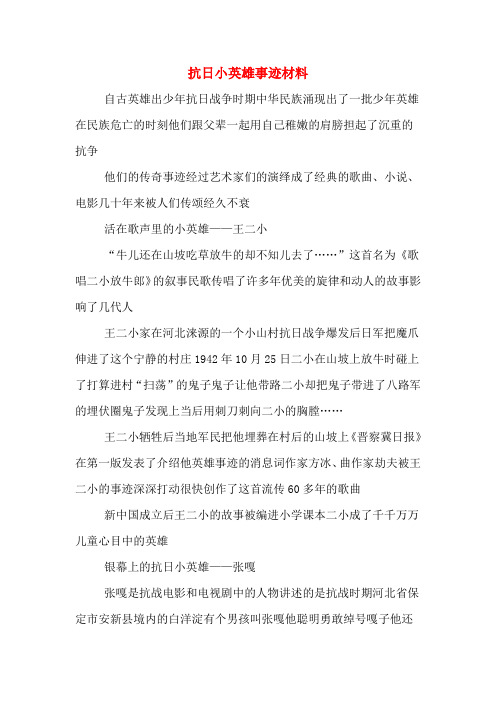 抗日小英雄事迹材料

自古英雄出少年抗日战争时期中华民族涌现出了一批少年英雄在民族危亡的时刻他们跟父辈一起用自己稚嫩的肩膀担起了沉重的抗争

他们的传奇事迹经过艺术家们的演绎成了经典的歌曲、小说、电影几十年来被人们传颂经久不衰

活在歌声里的小英雄——王二小

“牛儿还在山坡吃草放牛的却不知儿去了……”这首名为《歌唱二小放牛郎》的叙事民歌传唱了许多年优美的旋律和动人的故事影响了几代人

王二小家在河北涞源的一个小山村抗日战争爆发后日军把魔爪伸进了这个宁静的村庄1942年10月25日二小在山坡上放牛时碰上了打算进村“扫荡”的鬼子鬼子让他带路二小却把鬼子带进了八路军的埋伏圈鬼子发现上当后用刺刀刺向二小的胸膛……

王二小牺牲后当地军民把他埋葬在村后的山坡上《晋察冀日报》在第一版发表了介绍他英雄事迹的消息词作家方冰、曲作家劫夫被王二小的事迹深深打动很快创作了这首流传60多年的歌曲

新中国成立后王二小的故事被编进小学课本二小成了千千万万儿童心目中的英雄

银幕上的抗日小英雄——张嘎

张嘎是抗战电影和电视剧中的人物讲述的是抗战时期河北省保定市安新县境内的白洋淀有个男孩叫张嘎他聪明勇敢绰号嘎子他还